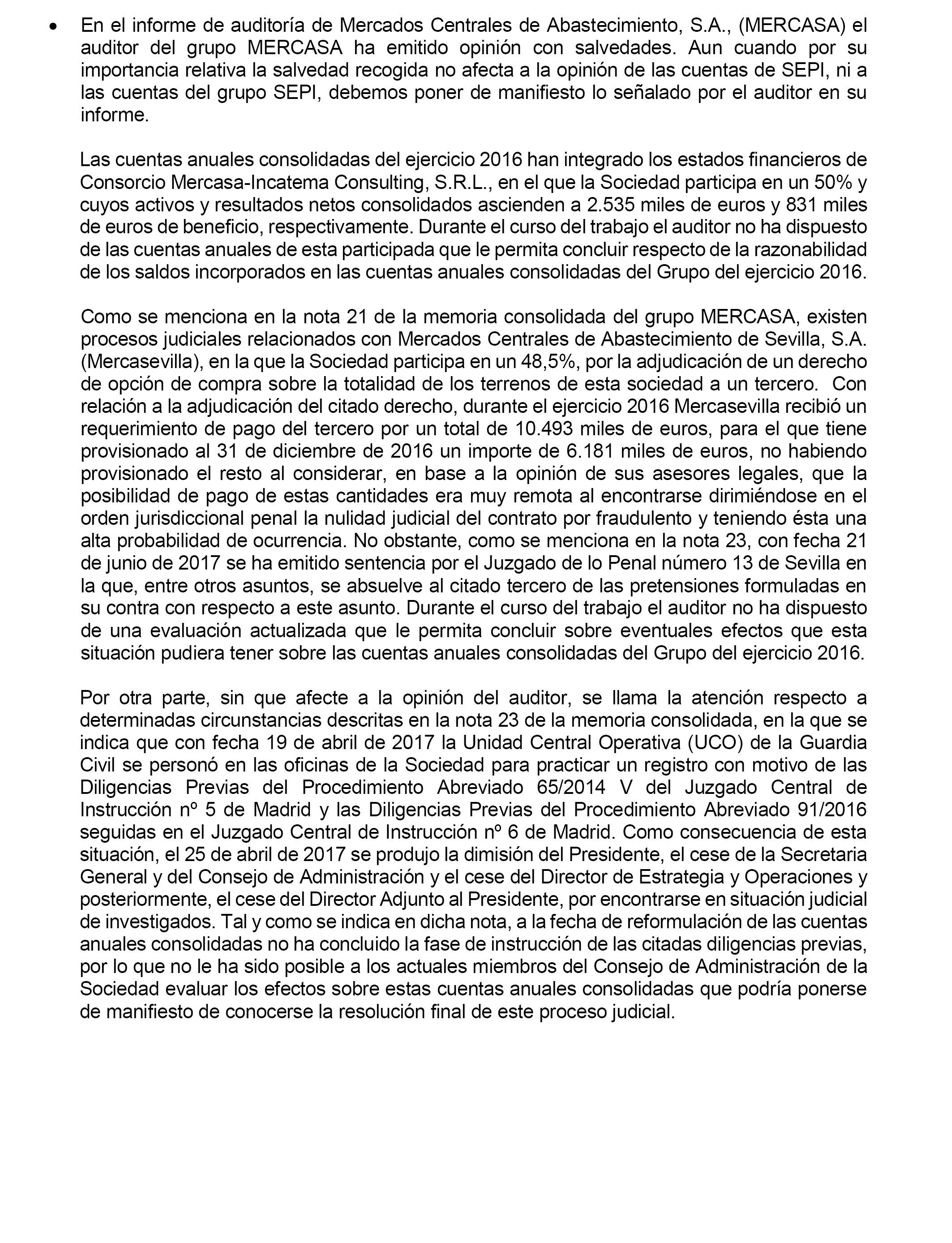 • En el informe de auditoría de Mercados Centrales de Abastecimiento, S.A., (MERCASA) el auditor del grupo MERCASA ha emitido opinión con salvedades. Aun cuando por su importancia relativa la salvedad recogida no afecta a la opinión de las cuentas de SEPI, ni a las cuentas del grupo SEPI, debemos poner de manifiesto lo señalado por el auditor en su informe.

Las cuentas anuales consolidadas del ejercicio 2016 han integrado los estados financieros de Consorcio Mercasa-Incatema Consulting, S.R.L., en el que la Sociedad participa en un 50% y cuyos activos y resultados netos consolidados ascienden a 2.535 miles de euros y 831 miles de euros de beneficio, respectivamente. Durante el curso del trabajo el auditor no ha dispuesto de las cuentas anuales de esta participada que le permita concluir respecto de la razonabilidad de los saldos incorporados en las cuentas anuales consolidadas del Grupo del ejercicio 2016.

Como se menciona en la nota 21 de la memoria consolidada del grupo MERCASA, existen procesos judiciales relacionados con Mercados Centrales de Abastecimiento de Sevilla, S.A. (Mercasevilla), en la que la Sociedad participa en un 48,5%, por la adjudicación de un derecho de opción de compra sobre la totalidad de los terrenos de esta sociedad a un tercero. Con relación a la adjudicación del citado derecho, durante el ejercicio 2016 Mercasevilla recibió un requerimiento de pago del tercero por un total de 10.493 miles de euros, para el que tiene provisionado al 31 de diciembre de 2016 un importe de 6.181 miles de euros, no habiendo provisionado el resto al considerar, en base a la opinión de sus asesores legales, que la posibilidad de pago de estas cantidades era muy remota al encontrarse dirimiéndose en el orden jurisdiccional penal la nulidad judicial del contrato por fraudulento y teniendo ésta una alta probabilidad de ocurrencia. No obstante, como se menciona en la nota 23, con fecha 21 de junio de 2017 se ha emitido sentencia por el Juzgado de lo Penal número 13 de Sevilla en la que, entre otros asuntos, se absuelve al citado tercero de las pretensiones formuladas en su contra con respecto a este asunto. Durante el curso del trabajo el auditor no ha dispuesto de una evaluación actualizada que le permita concluir sobre eventuales efectos que esta situación pudiera tener sobre las cuentas anuales consolidadas del Grupo del ejercicio 2016.

Por otra parte, sin que afecte a la opinión del auditor, se llama la atención respecto a determinadas circunstancias descritas en la nota 23 de la memoria consolidada, en la que se indica que con fecha 19 de abril de 2017 la Unidad Central Operativa (UCO) de la Guardia Civil se personó en las oficinas de la Sociedad para practicar un registro con motivo de las Diligencias Previas del Procedimiento Abreviado 65/2014 V del Juzgado Central de Instrucción nº 5 de Madrid y las Diligencias Previas del Procedimiento Abreviado 91/2016 seguidas en el Juzgado Central de Instrucción nº 6 de Madrid. Como consecuencia de esta situación, el 25 de abril de 2017 se produjo la dimisión del Presidente, el cese de la Secretaria General y del Consejo de Administración y el cese del Director de Estrategia y Operaciones y posteriormente, el cese del Director Adjunto al Presidente, por encontrarse en situación judicial de investigados. Tal y como se indica en dicha nota, a la fecha de reformulación de las cuentas anuales consolidadas no ha concluido la fase de instrucción de las citadas diligencias previas, por lo que no le ha sido posible a los actuales miembros del Consejo de Administración de la Sociedad evaluar los efectos sobre estas cuentas anuales consolidadas que podría ponerse de manifiesto de conocerse la resolución final de este proceso judicial.